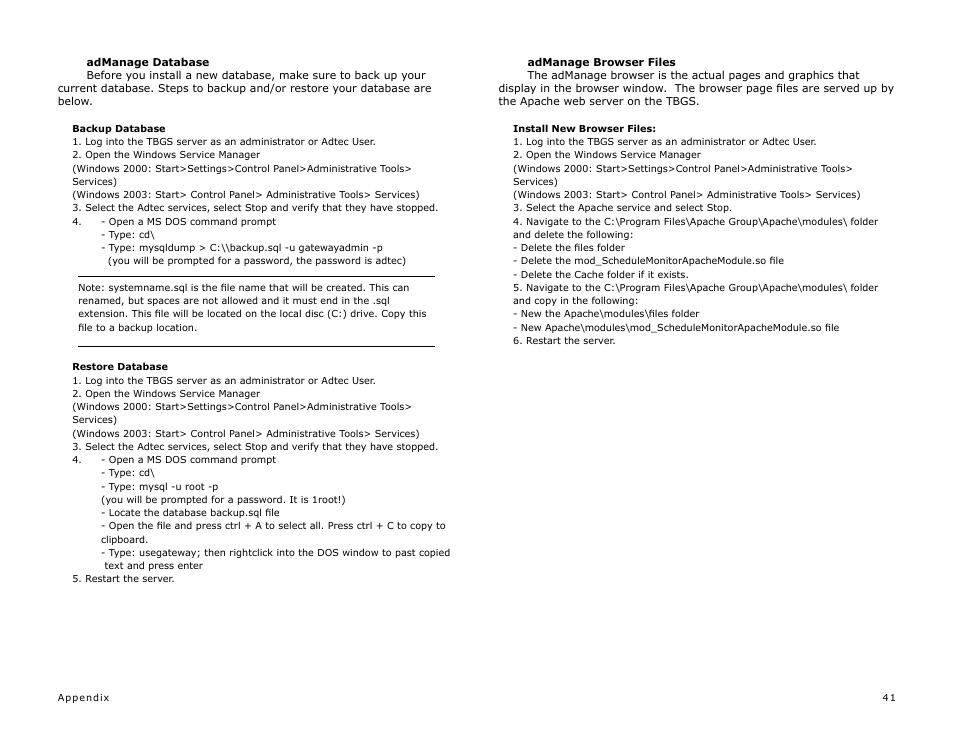 adManage Database
Before you install a new database, make sure to back up your current database. Steps to backup and/or restore your database are below.

Backup Database
1. Log into the TBGS server as an administrator or Adtec User.
2. Open the Windows Service Manager
(Windows 2000: Start>Settings>Control Panel>Administrative Tools> Services)
(Windows 2003: Start> Control Panel> Administrative Tools> Services)
3. Select the Adtec services, select Stop and verify that they have stopped.
4. - Open a MS DOS command prompt
- Type: cd\
- Type: mysqldump > C:\\backup.sql -u gatewayadmin -p
(you will be prompted for a password, the password is adtec)

Note: systemname.sql is the file name that will be created. This can renamed, but spaces are not allowed and it must end in the .sql extension. This file will be located on the local disc (C:) drive. Copy this file to a backup location.

Restore Database
1. Log into the TBGS server as an administrator or Adtec User.
2. Open the Windows Service Manager
(Windows 2000: Start>Settings>Control Panel>Administrative Tools> Services)
(Windows 2003: Start> Control Panel> Administrative Tools> Services)
3. Select the Adtec services, select Stop and verify that they have stopped.
4. - Open a MS DOS command prompt
- Type: cd\
- Type: mysql -u root -p
(you will be prompted for a password. It is 1root!)
- Locate the database backup.sql file
- Open the file and press ctrl + A to select all. Press ctrl + C to copy to clipboard.
- Type: usegateway; then rightclick into the DOS window to past copied text and press enter
5. Restart the server.

adManage Browser Files
The adManage browser is the actual pages and graphics that display in the browser window. The browser page files are served up by the Apache web server on the TBGS.

Install New Browser Files:
1. Log into the TBGS server as an administrator or Adtec User.
2. Open the Windows Service Manager
(Windows 2000: Start>Settings>Control Panel>Administrative Tools> Services)
(Windows 2003: Start> Control Panel> Administrative Tools> Services)
3. Select the Apache service and select Stop.
4. Navigate to the C:\Program Files\Apache Group\Apache\modules\ folder and delete the following:
- Delete the files folder
- Delete the mod_ScheduleMonitorApacheModule.so file
- Delete the Cache folder if it exists.
5. Navigate to the C:\Program Files\Apache Group\Apache\modules\ folder and copy in the following:
- New the Apache\modules\files folder
- New Apache\modules\mod_ScheduleMonitorApacheModule.so file
6. Restart the server.

Appendix

41